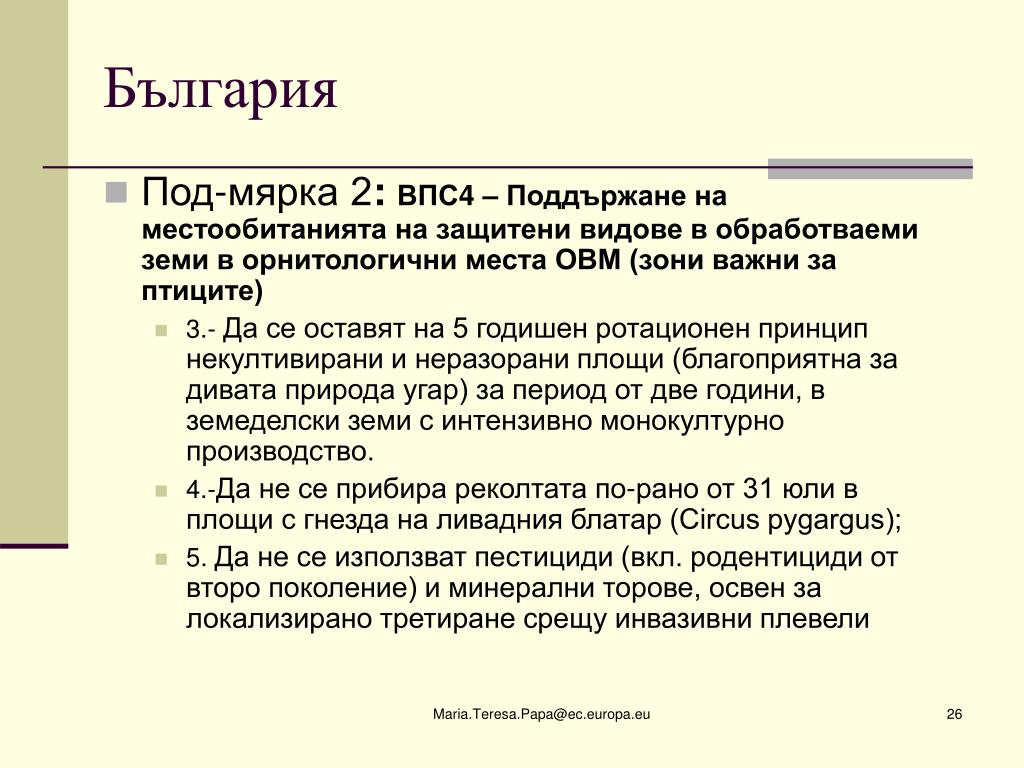 България

Под-мярка 2: ВПС4 – Поддържане на местообитанията на защитени видове в обработваеми земи в орнитологични места ОВМ (зони важни за птиците)

3.- Да се оставят на 5 годишен ротационен принцип некултивирани и неразорани площи (благоприятна за дивата природа угар) за период от две години, в земеделски земи с интензивно монокултурно производство.

4.-Да не се прибира реколтата по-рано от 31 юли в площи с гнезда на ливадния блатар (Circus pygargus);

5. Да не се използват пестициди (вкл. родентициди от второ поколение) и минерални торове, освен за локализирано третиране срещу инвазивни плевели

Maria.Teresa.Papa@ec.europa.eu

26